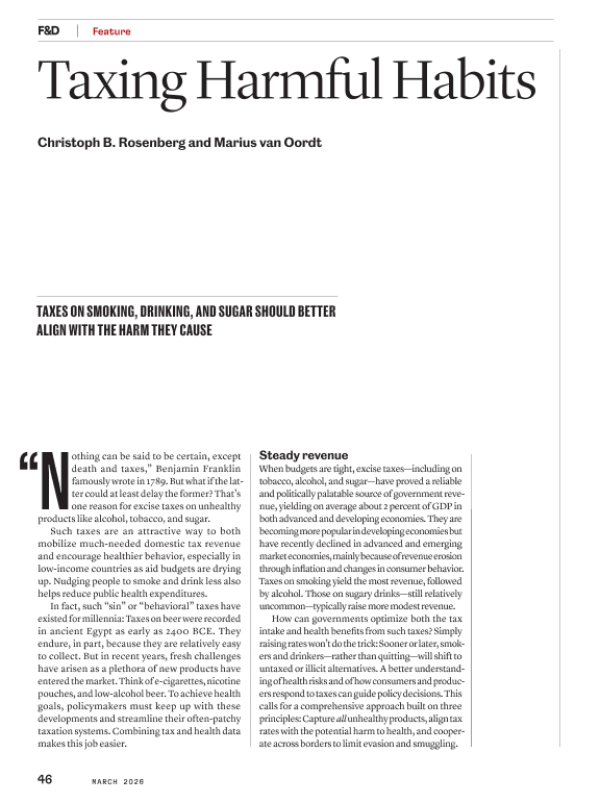 F&D | Feature

Taxing Harmful Habits

Christoph B. Rosenberg and Marius van Oordt

TAXES ON SMOKING, DRINKING, AND SUGAR SHOULD BETTER ALIGN WITH THE HARM THEY CAUSE

"Nothing can be said to be certain, except death and taxes," Benjamin Franklin famously wrote in 1789. But what if the latter could at least delay the former? That's one reason for excise taxes on unhealthy products like alcohol, tobacco, and sugar.

Such taxes are an attractive way to both mobilize much-needed domestic tax revenue and encourage healthier behavior, especially in low-income countries as aid budgets are drying up. Nudging people to smoke and drink less also helps reduce public health expenditures.

In fact, such "sin" or "behavioral" taxes have existed for millennia: Taxes on beer were recorded in ancient Egypt as early as 2400 BCE. They endure, in part, because they are relatively easy to collect. But in recent years, fresh challenges have arisen as a plethora of new products have entered the market. Think of e-cigarettes, nicotine pouches, and low-alcohol beer. To achieve health goals, policymakers must keep up with these developments and streamline their often-patchy taxation systems. Combining tax and health data makes this job easier.

Steady revenue

When budgets are tight, excise taxes—including on tobacco, alcohol, and sugar—have proved a reliable and politically palatable source of government revenue, yielding on average about 2 percent of GDP in both advanced and developing economies. They are becoming more popular in developing economies but have recently declined in advanced and emerging market economies, mainly because of revenue erosion through inflation and changes in consumer behavior. Taxes on smoking yield the most revenue, followed by alcohol. Those on sugary drinks—still relatively uncommon—typically raise more modest revenue.

How can governments optimize both the tax intake and health benefits from such taxes? Simply raising rates won't do the trick: Sooner or later, smokers and drinkers—rather than quitting—will shift to untaxed or illicit alternatives. A better understanding of health risks and of how consumers and producers respond to taxes can guide policy decisions. This calls for a comprehensive approach built on three principles: Capture all unhealthy products, align tax rates with the potential harm to health, and cooperate across borders to limit evasion and smuggling.

46 MARCH 2026